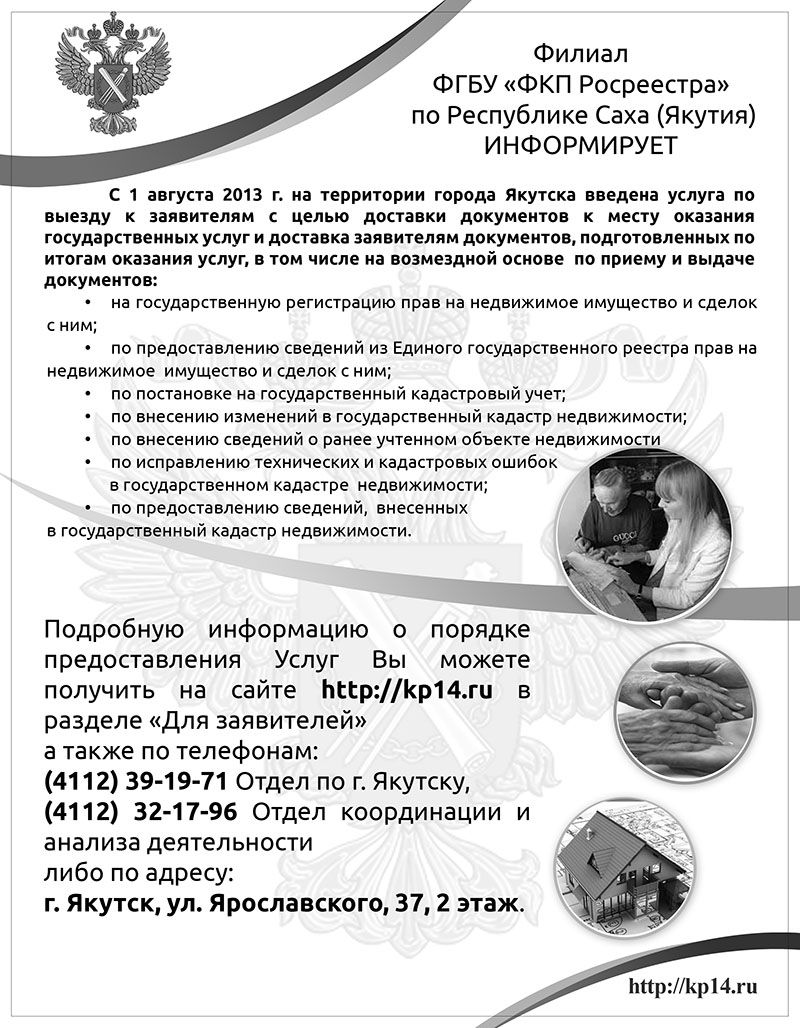 Филиал
ФГБУ «ФКП Росреестра»
по Республике Саха (Якутия)
ИНФОРМИРУЕТ

С 1 августа 2013 г. на территории города Якутска введена услуга по выезду к заявителям с целью доставки документов к месту оказания государственных услуг и доставка заявителям документов, подготовленных по итогам оказания услуг, в том числе на возмездной основе по приему и выдаче документов:

• на государственную регистрацию прав на недвижимое имущество и сделок с ним;
• по предоставлению сведений из Единого государственного реестра прав на недвижимое имущество и сделок с ним;
• по постановке на государственный кадастровый учет;
• по внесению изменений в государственный кадастр недвижимости;
• по внесению сведений о ранее учтенном объекте недвижимости
• по исправлению технических и кадастровых ошибок в государственном кадастре недвижимости;
• по предоставлению сведений, внесенных в государственный кадастр недвижимости.

GUCCI

Подробную информацию о порядке предоставления Услуг Вы можете получить на сайте http://kp14.ru в разделе «Для заявителей»
а также по телефонам:
(4112) 39-19-71 Отдел по г. Якутску,
(4112) 32-17-96 Отдел координации и анализа деятельности
либо по адресу:
г. Якутск, ул. Ярославского, 37, 2 этаж.

http://kp14.ru